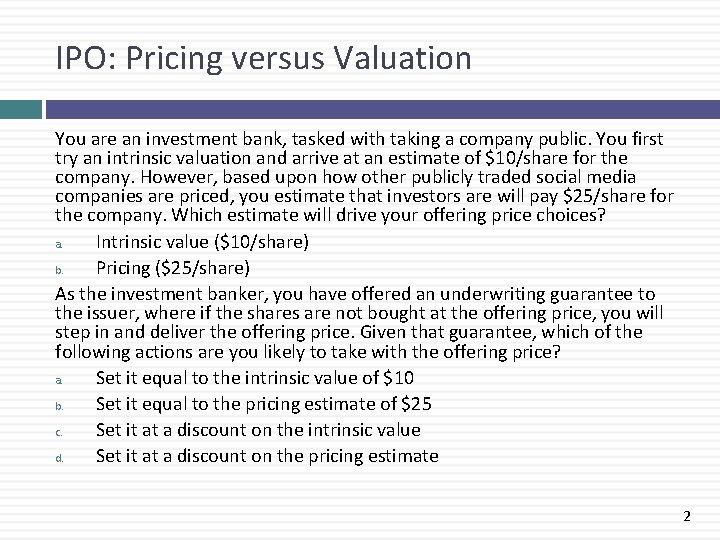 IPO: Pricing versus Valuation

You are an investment bank, tasked with taking a company public. You first try an intrinsic valuation and arrive at an estimate of \$10/share for the company. However, based upon how other publicly traded social media companies are priced, you estimate that investors are will pay \$25/share for the company. Which estimate will drive your offering price choices?

a. Intrinsic value (\$10/share)

b. Pricing (\$25/share)

As the investment banker, you have offered an underwriting guarantee to the issuer, where if the shares are not bought at the offering price, you will step in and deliver the offering price. Given that guarantee, which of the following actions are you likely to take with the offering price?

a. Set it equal to the intrinsic value of \$10

b. Set it equal to the pricing estimate of \$25

c. Set it at a discount on the intrinsic value

d. Set it at a discount on the pricing estimate

2